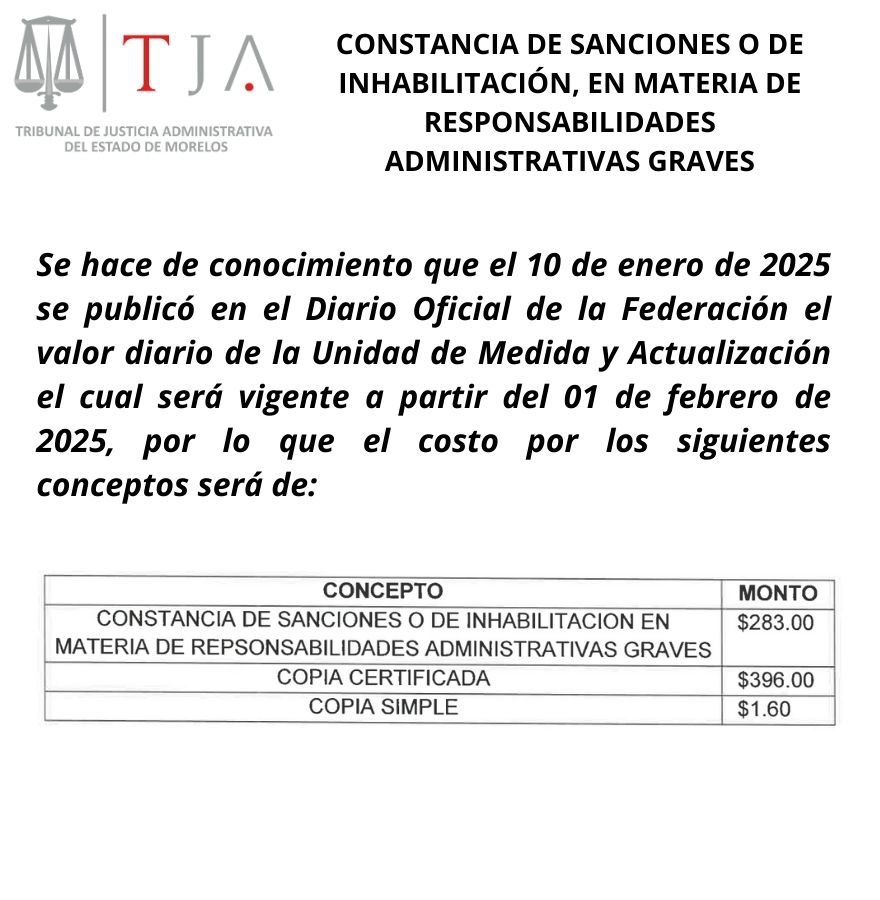 TJA
TRIBUNAL DE JUSTICIA ADMINISTRATIVA DEL ESTADO DE MORELOS

CONSTANCIA DE SANCIONES O DE INHABILITACIÓN, EN MATERIA DE RESPONSABILIDADES ADMINISTRATIVAS GRAVES

Se hace de conocimiento que el 10 de enero de 2025 se publicó en el Diario Oficial de la Federación el valor diario de la Unidad de Medida y Actualización el cual será vigente a partir del 01 de febrero de 2025, por lo que el costo por los siguientes conceptos será de:

| CONCEPTO | MONTO |
|---|---|
| CONSTANCIA DE SANCIONES O DE INHABILITACION EN MATERIA DE REPSONSABILIDADES ADMINISTRATIVAS GRAVES | \$283.00 |
| COPIA CERTIFICADA | \$396.00 |
| COPIA SIMPLE | \$1.60 |